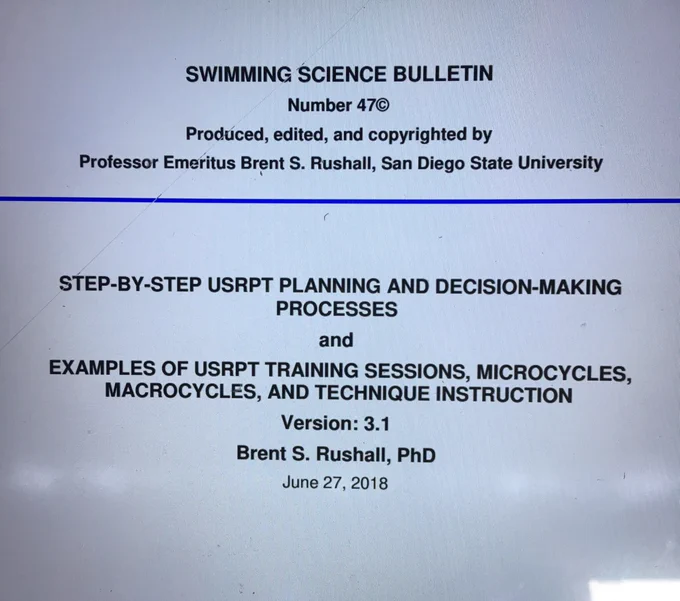 SWIMMING SCIENCE BULLETIN

Number 47©

Produced, edited, and copyrighted by

Professor Emeritus Brent S. Rushall, San Diego State University

STEP-BY-STEP USRPT PLANNING AND DECISION-MAKING PROCESSES

and

EXAMPLES OF USRPT TRAINING SESSIONS, MICROCYCLES, MACROCYCLES, AND TECHNIQUE INSTRUCTION

Version: 3.1

Brent S. Rushall, PhD

June 27, 2018